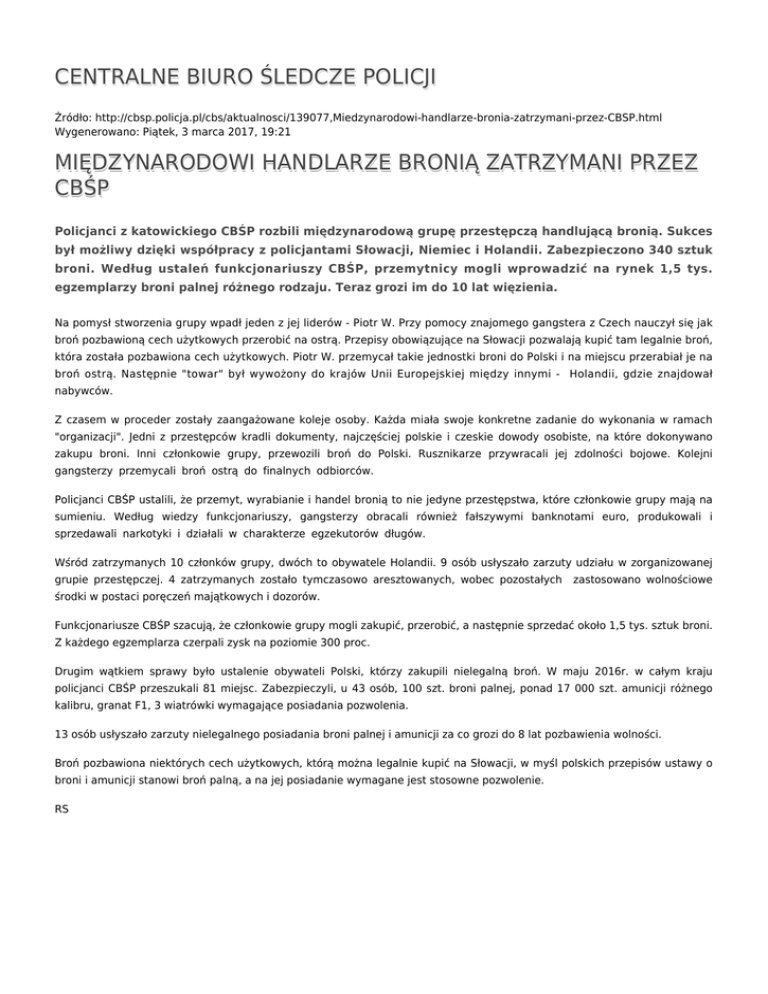 CENTRALNE BIURO ŚLEDCZE POLICJI

Źródło: http://cbsp.policja.pl/cbs/aktualnosci/139077,Miedzynarodowi-handlarze-bronia-zatrzymani-przez-CBSP.html
Wygenerowano: Piątek, 3 marca 2017, 19:21

MIĘDZYNARODOWI HANDLARZE BRONIĄ ZATRZYMANI PRZEZ CBŚP

Policjanci z katowickiego CBŚP rozbili międzynarodową grupę przestępczą handlującą bronią. Sukces był możliwy dzięki współpracy z policjantami Słowacji, Niemiec i Holandii. Zabezpieczono 340 sztuk broni. Według ustaleń funkcjonariuszy CBŚP, przemytnicy mogli wprowadzić na rynek 1,5 tys. egzemplarzy broni palnej różnego rodzaju. Teraz grozi im do 10 lat więzienia.

Na pomysł stworzenia grupy wpadł jeden z jej liderów - Piotr W. Przy pomocy znajomego gangstera z Czech nauczył się jak broń pozbawioną cech użytkowych przerobić na ostrą. Przepisy obowiązujące na Słowacji pozwalają kupić tam legalnie broń, która została pozbawiona cech użytkowych. Piotr W. przemycał takie jednostki broni do Polski i na miejscu przerabiał je na broń ostrą. Następnie "towar" był wywożony do krajów Unii Europejskiej między innymi - Holandii, gdzie znajdował nabywców.

Z czasem w proceder zostały zaangażowane koleje osoby. Każda miała swoje konkretne zadanie do wykonania w ramach "organizacji". Jedni z przestępców kradli dokumenty, najczęściej polskie i czeskie dowody osobiste, na które dokonywano zakupu broni. Inni członkowie grupy, przewozili broń do Polski. Rusznikarze przywracali jej zdolności bojowe. Kolejni gangsterzy przemycali broń ostrą do finalnych odbiorców.

Policjanci CBŚP ustalili, że przemyt, wyrabianie i handel bronią to nie jedyne przestępstwa, które członkowie grupy mają na sumieniu. Według wiedzy funkcjonariuszy, gangsterzy obracali również fałszywymi banknotami euro, produkowali i sprzedawali narkotyki i działali w charakterze egzekutorów długów.

Wśród zatrzymanych 10 członków grupy, dwóch to obywatele Holandii. 9 osób usłyszało zarzuty udziału w zorganizowanej grupie przestępczej. 4 zatrzymanych zostało tymczasowo aresztowanych, wobec pozostałych zastosowano wolnościowe środki w postaci poręczeń majątkowych i dozorów.

Funkcjonariusze CBŚP szacują, że członkowie grupy mogli zakupić, przerobić, a następnie sprzedać około 1,5 tys. sztuk broni. Z każdego egzemplarza czerpali zysk na poziomie 300 proc.

Drugim wątkiem sprawy było ustalenie obywateli Polski, którzy zakupili nielegalną broń. W maju 2016r. w całym kraju policjanci CBŚP przeszukali 81 miejsc. Zabezpieczyli, u 43 osób, 100 szt. broni palnej, ponad 17 000 szt. amunicji różnego kalibru, granat F1, 3 wiatrówki wymagające posiadania pozwolenia.

13 osób usłyszało zarzuty nielegalnego posiadania broni palnej i amunicji za co grozi do 8 lat pozbawienia wolności.

Broń pozbawiona niektórych cech użytkowych, którą można legalnie kupić na Słowacji, w myśl polskich przepisów ustawy o broni i amunicji stanowi broń palną, a na jej posiadanie wymagane jest stosowne pozwolenie.

RS